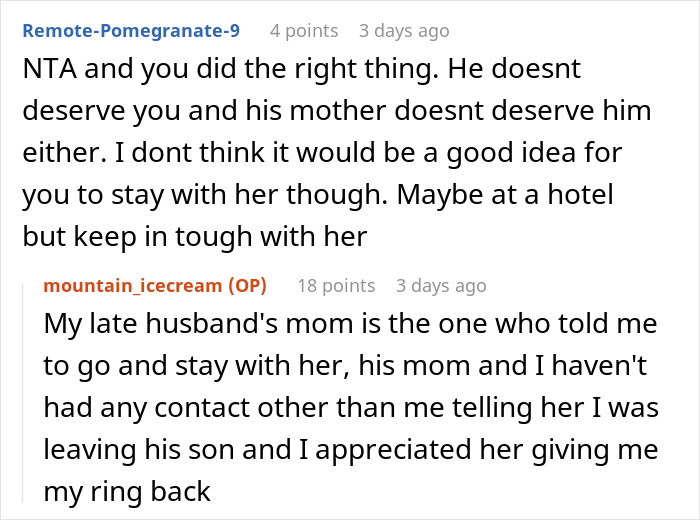 Remote-Pomegranate-9 4 points 3 days ago

NTA and you did the right thing. He doesnt deserve you and his mother doesnt deserve him either. I dont think it would be a good idea for you to stay with her though. Maybe at a hotel but keep in tough with her

mountain_icecream (OP) 18 points 3 days ago

My late husband's mom is the one who told me to go and stay with her, his mom and I haven't had any contact other than me telling her I was leaving his son and I appreciated her giving me my ring back